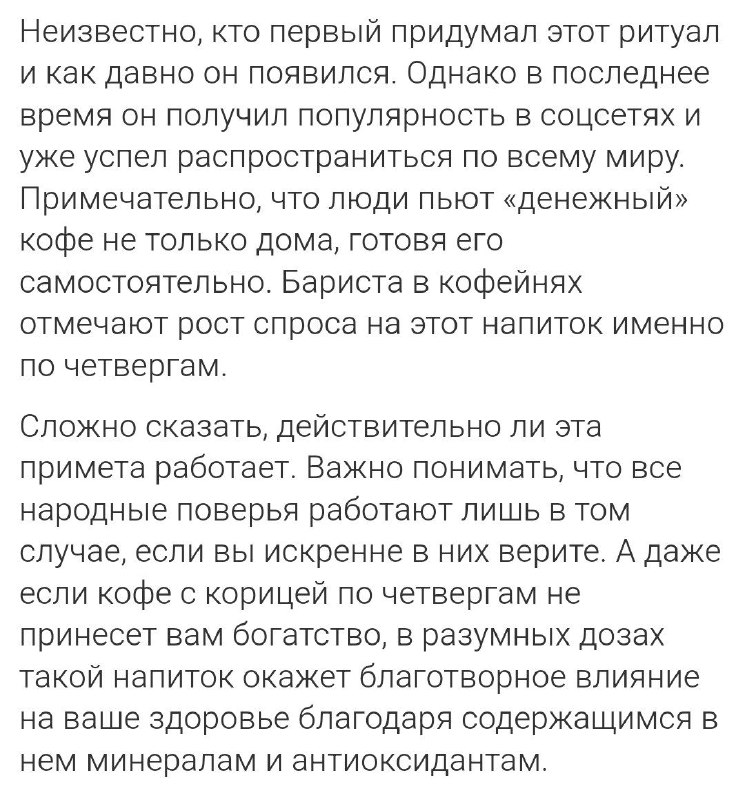 Неизвестно, кто первый придумал этот ритуал и как давно он появился. Однако в последнее время он получил популярность в соцсетях и уже успел распространиться по всему миру. Примечательно, что люди пьют «денежный» кофе не только дома, готовя его самостоятельно. Бариста в кофейнях отмечают рост спроса на этот напиток именно по четвергам.

Сложно сказать, действительно ли эта примета работает. Важно понимать, что все народные поверья работают лишь в том случае, если вы искренне в них верите. А даже если кофе с корицей по четвергам не принесет вам богатство, в разумных дозах такой напиток окажет благотворное влияние на ваше здоровье благодаря содержащимся в нем минералам и антиоксидантам.